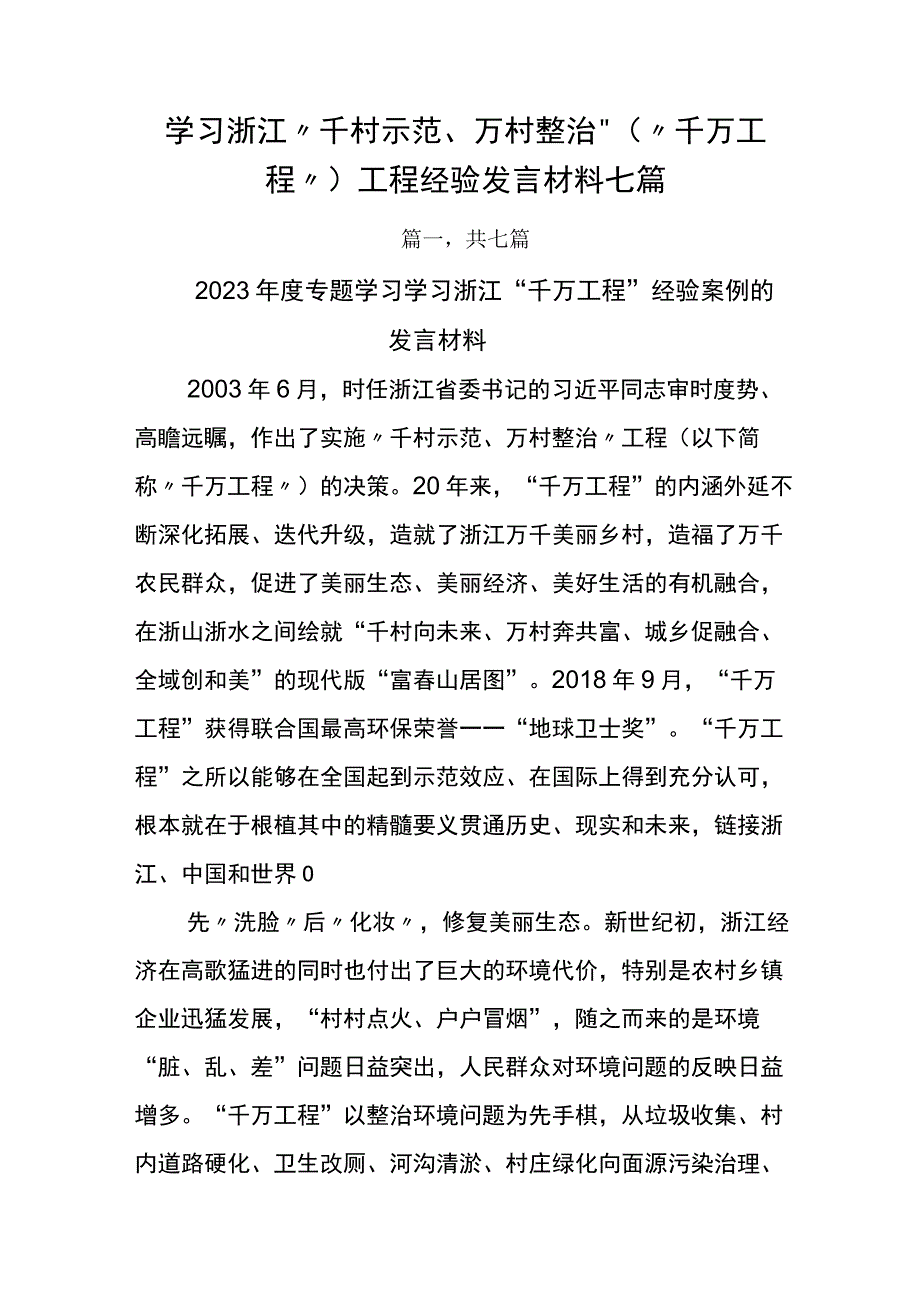 学习浙江〃千村示范、万村整治"（〃千万工程〃）工程经验发言材料七篇

篇一，共七篇

2023年度专题学习学习浙江“千万工程”经验案例的发言材料

2003年6月，时任浙江省委书记的习近平同志审时度势、高瞻远瞩，作出了实施〃千村示范、万村整治〃工程（以下简称〃千万工程〃）的决策。20年来，“千万工程”的内涵外延不断深化拓展、迭代升级，造就了浙江万千美丽乡村，造福了万千农民群众，促进了美丽生态、美丽经济、美好生活的有机融合，在浙山浙水之间绘就“千村向未来、万村奔共富、城乡促融合、全域创和美”的现代版“富春山居图”。2018年9月，“千万工程”获得联合国最高环保荣誉一一“地球卫士奖”。“千万工程”之所以能够在全国起到示范效应、在国际上得到充分认可，根本就在于根植其中的精髓要义贯通历史、现实和未来，链接浙江、中国和世界0

先〃洗脸〃后〃化妆〃，修复美丽生态。新世纪初，浙江经济在高歌猛进的同时也付出了巨大的环境代价，特别是农村乡镇企业迅猛发展，“村村点火、户户冒烟”，随之而来的是环境“脏、乱、差”问题日益突出，人民群众对环境问题的反映日益增多。“千万工程”以整治环境问题为先手棋，从垃圾收集、村内道路硬化、卫生改厕、河沟清淤、村庄绿化向面源污染治理、